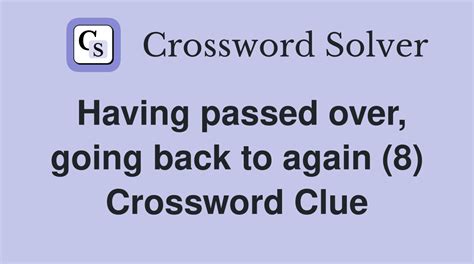 CS Crossword Solver

Having passed over, going back to again (8) Crossword Clue